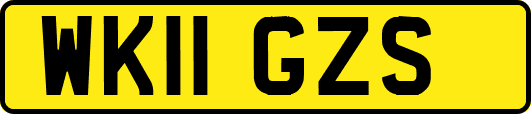 WK11 GZS